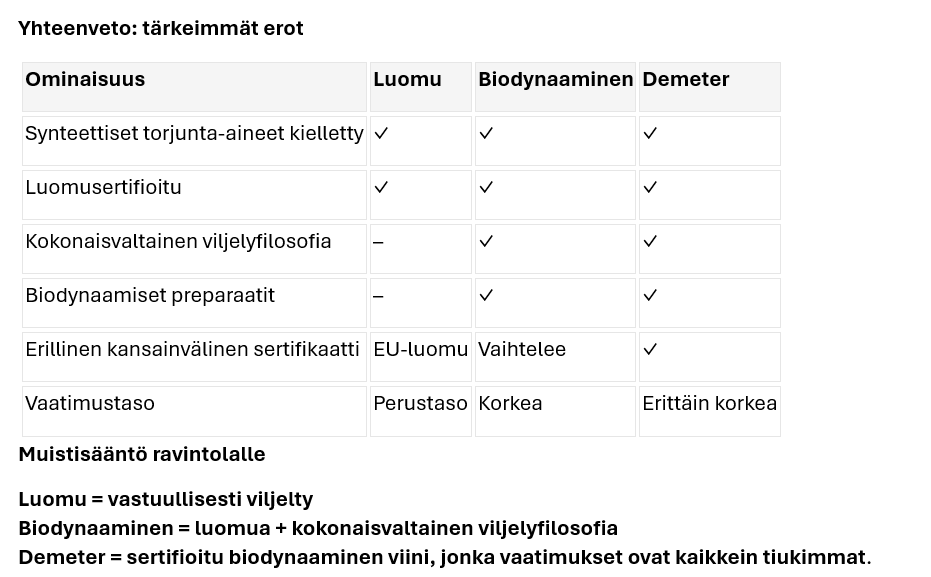 Yhteenveto: tärkeimmät erot

| Ominaisuus | Luomu | Biodynaaminen | Demeter |
|---|---|---|---|
| Synteettiset torjunta-aineet kielletty | ✓ | ✓ | ✓ |
| Luomusertifioitu | ✓ | ✓ | ✓ |
| Kokonaisvaltainen viljelyfilosofia | – | ✓ | ✓ |
| Biodynaamiset preparaatit | – | ✓ | ✓ |
| Erillinen kansainvälinen sertifikaatti | EU-luomu | Vaihtelee | ✓ |
| Vaatimustaso | Perustaso | Korkea | Erittäin korkea |

Muistisääntö ravintolalle

Luomu = vastuullisesti viljelty
Biodynaaminen = luomua + kokonaisvaltainen viljelyfilosofia
Demeter = sertifioitu biodynaaminen viini, jonka vaatimukset ovat kaikkein tiukimmat.